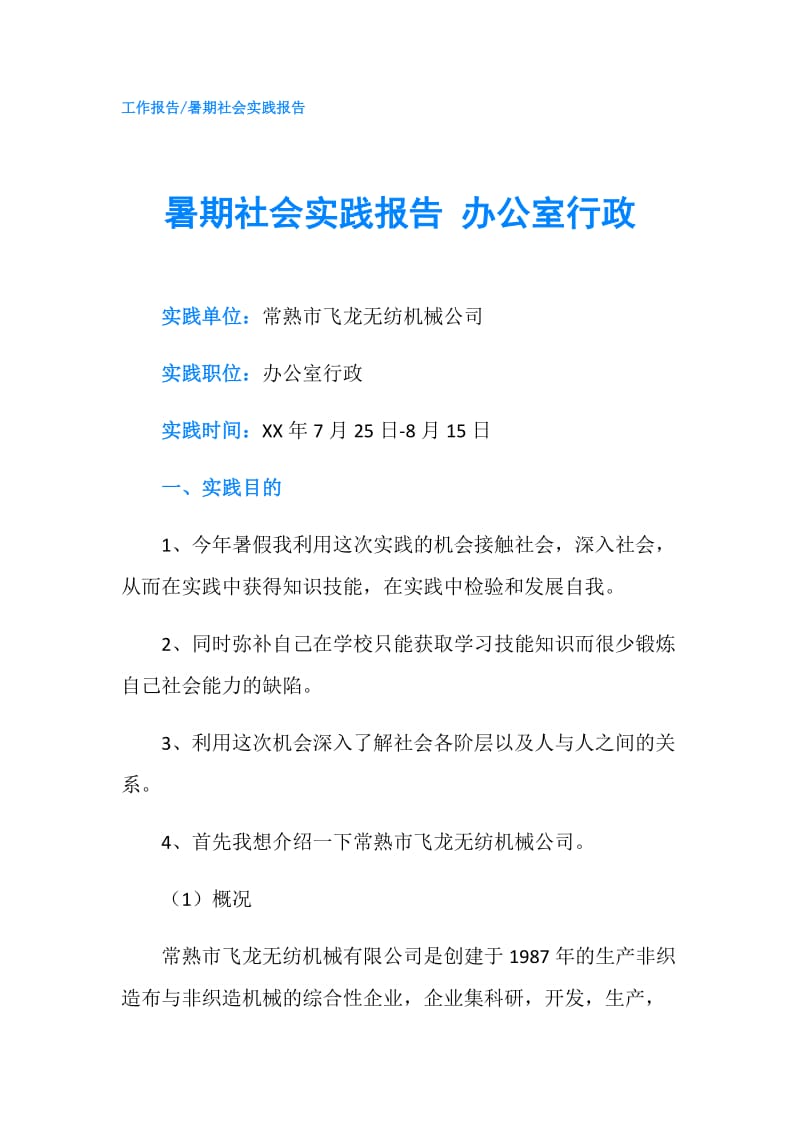 工作报告/暑期社会实践报告

暑期社会实践报告 办公室行政

实践单位：常熟市飞龙无纺机械公司

实践职位：办公室行政

实践时间：XX 年 7 月 25 日-8 月 15 日

一、实践目的

1、今年暑假我利用这次实践的机会接触社会，深入社会，从而在实践中获得知识技能，在实践中检验和发展自我。

2、同时弥补自己在学校只能获取学习技能知识而很少锻炼自己社会能力的缺陷。

3、利用这次机会深入了解社会各阶层以及人与人之间的关系。

4、首先我想介绍一下常熟市飞龙无纺机械公司。

（1）概况

常熟市飞龙无纺机械有限公司是创建于 1987 年的生产非织造布与非织造机械的综合性企业，企业集科研，开发，生产，